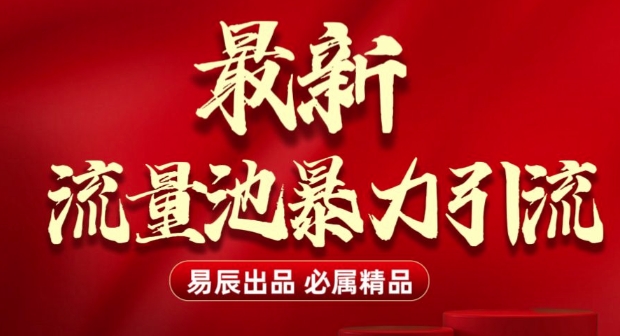 最新
流量池暴力引流

易辰出品 必属精品